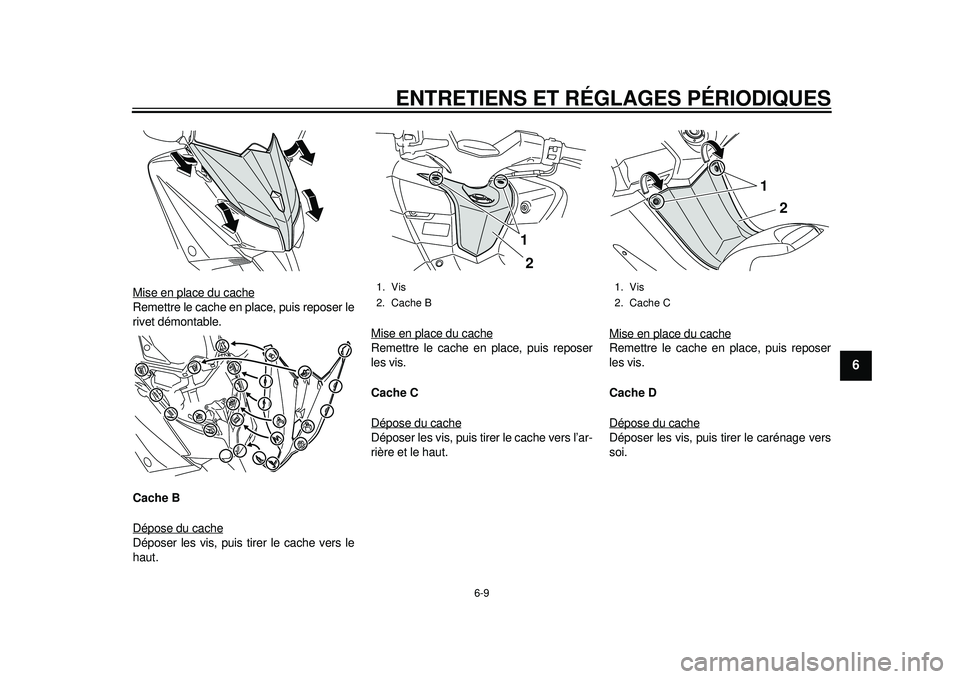 ENTRETIENS ET RÉGLAGES PÉRIODIQUES

Mise en place du cache
Remettre le cache en place, puis reposer le rivet démontable.

Cache B

Dépose du cache
Déposer les vis, puis tirer le cache vers le haut.

1
2

1. Vis
2. Cache B

Mise en place du cache
Remettre le cache en place, puis reposer les vis.

Cache C

Dépose du cache
Déposer les vis, puis tirer le cache vers l'arrière et le haut.

1
2

1. Vis
2. Cache C

Mise en place du cache
Remettre le cache en place, puis reposer les vis.

Cache D

Dépose du cache
Déposer les vis, puis tirer le carénage vers soi.

6

6-9

carmanualsonline.info